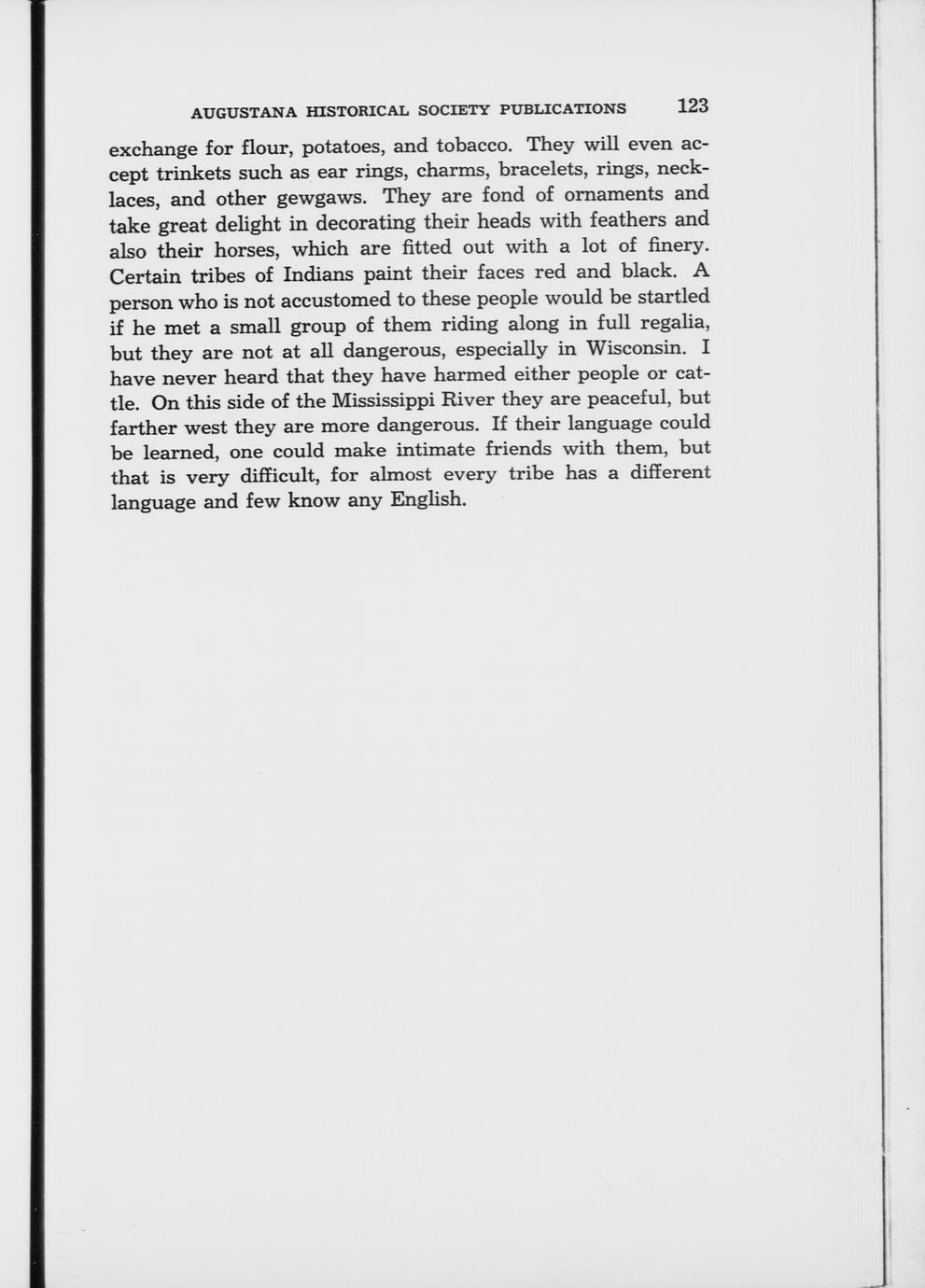 AUGUSTANA HISTORICAL SOCIETY PUBLICATIONS 123

exchange for flour, potatoes, and tobacco. They will even accept trinkets such as ear rings, charms, bracelets, rings, necklaces, and other gewgaws. They are fond of ornaments and take great delight in decorating their heads with feathers and also their horses, which are fitted out with a lot of finery. Certain tribes of Indians paint their faces red and black. A person who is not accustomed to these people would be startled if he met a small group of them riding along in full regalia, but they are not at all dangerous, especially in Wisconsin. I have never heard that they have harmed either people or cattle. On this side of the Mississippi River they are peaceful, but farther west they are more dangerous. If their language could be learned, one could make intimate friends with them, but that is very difficult, for almost every tribe has a different language and few know any English.